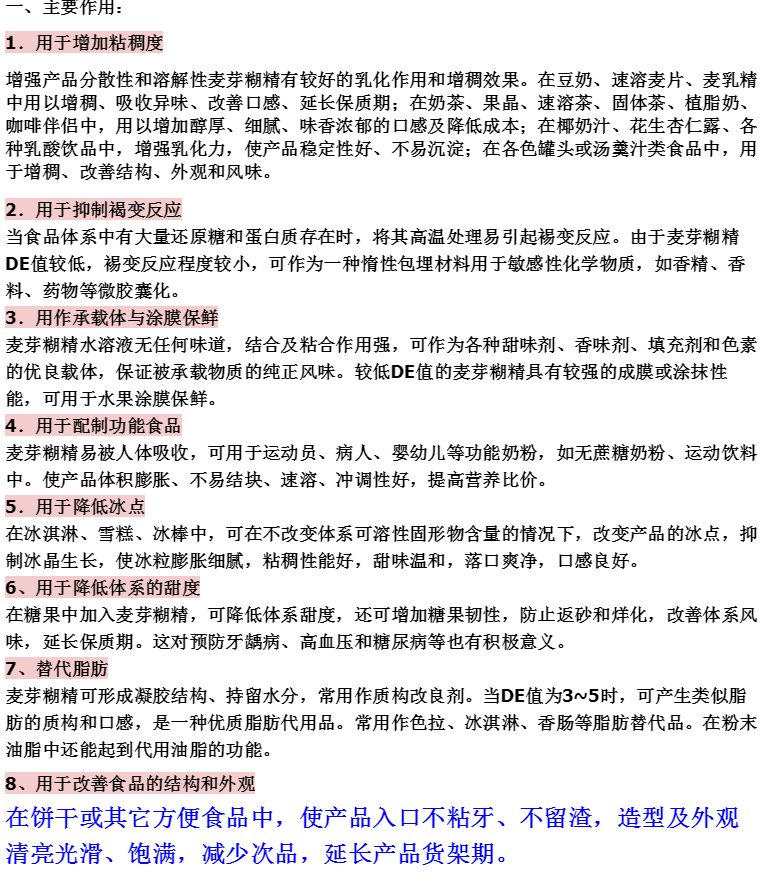 一、主要作用：

1．用于增加粘稠度

增强产品分散性和溶解性麦芽糊精有较好的乳化作用和增稠效果。在豆奶、速溶麦片、麦乳精中用以增稠、吸收异味、改善口感、延长保质期；在奶茶、果晶、速溶茶、固体茶、植脂奶、咖啡伴侣中，用以增加醇厚、细腻、味香浓郁的口感及降低成本；在椰奶汁、花生杏仁露、各种乳酸饮品中，增强乳化力，使产品稳定性好、不易沉淀；在各色罐头或汤羹汁类食品中，用于增稠、改善结构、外观和风味。

2．用于抑制褐变反应

当食品体系中有大量还原糖和蛋白质存在时，将其高温处理易引起褐变反应。由于麦芽糊精DE值较低，褐变反应程度较小，可作为一种惰性包埋材料用于敏感性化学物质，如香精、香料、药物等微胶囊化。

3．用作承载体与涂膜保鲜

麦芽糊精水溶液无任何味道，结合及粘合作用强，可作为各种甜味剂、香味剂、填充剂和色素的优良载体，保证被承载物质的纯正风味。较低DE值的麦芽糊精具有较强的成膜或涂抹性能，可用于水果涂膜保鲜。

4．用于配制功能食品

麦芽糊精易被人体吸收，可用于运动员、病人、婴幼儿等功能奶粉，如无蔗糖奶粉、运动饮料中。使产品体积膨胀、不易结块、速溶、冲调性好，提高营养比价。

5．用于降低冰点

在冰淇淋、雪糕、冰棒中，可在不改变体系可溶性固形物含量的情况下，改变产品的冰点，抑制冰晶生长，使冰粒膨胀细腻，粘稠性能好，甜味温和，落口爽净，口感良好。

6、用于降低体系的甜度

在糖果中加入麦芽糊精，可降低体系甜度，还可增加糖果韧性，防止返砂和烊化，改善体系风味，延长保质期。这对预防牙龋病、高血压和糖尿病等也有积极意义。

7、替代脂肪

麦芽糊精可形成凝胶结构、持留水分，常用作质构改良剂。当DE值为3~5时，可产生类似脂肪的质构和口感，是一种优质脂肪代用品。常用作色拉、冰淇淋、香肠等脂肪替代品。在粉末油脂中还能起到代用油脂的功能。

8、用于改善食品的结构和外观

在饼干或其它方便食品中，使产品入口不粘牙、不留渣，造型及外观清亮光滑、饱满，减少次品，延长产品货架期。